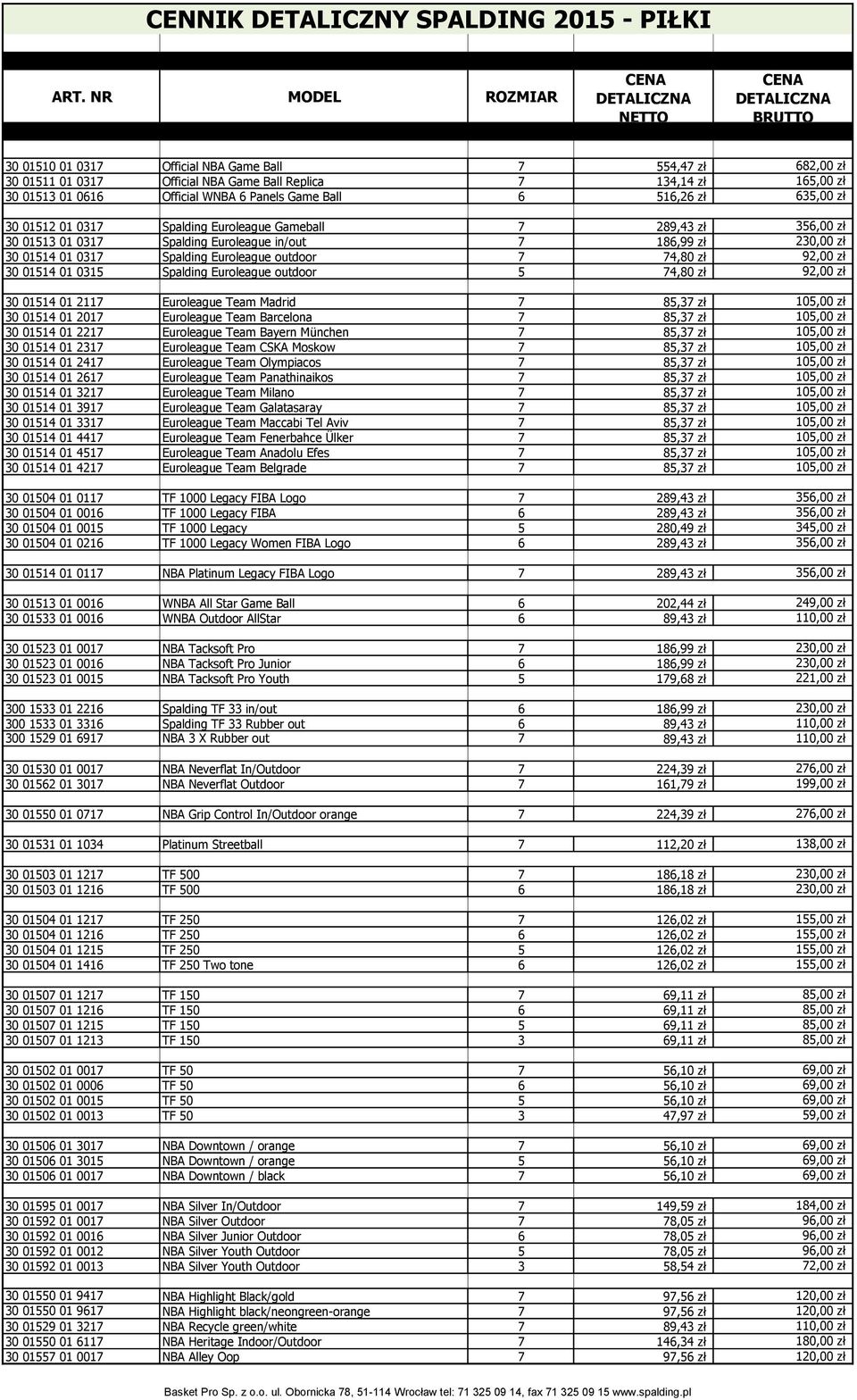 CENNIK DETALICZNY SPALDING 2015 - PIŁKI

| ART. NR | MODEL | ROZMIAR | CENA DETALICZNA NETTO | CENA DETALICZNA BRUTTO |
|---|---|---|---|---|
| 30 01510 01 0317 | Official NBA Game Ball | 7 | 554,47 zł | 682,00 zł |
| 30 01511 01 0317 | Official NBA Game Ball Replica | 7 | 134,14 zł | 165,00 zł |
| 30 01513 01 0616 | Official WNBA 6 Panels Game Ball | 6 | 516,26 zł | 635,00 zł |
| 30 01512 01 0317 | Spalding Euroleague Gameball | 7 | 289,43 zł | 356,00 zł |
| 30 01513 01 0317 | Spalding Euroleague in/out | 7 | 186,99 zł | 230,00 zł |
| 30 01514 01 0317 | Spalding Euroleague outdoor | 7 | 74,80 zł | 92,00 zł |
| 30 01514 01 0315 | Spalding Euroleague outdoor | 5 | 74,80 zł | 92,00 zł |
| 30 01514 01 2117 | Euroleague Team Madrid | 7 | 85,37 zł | 105,00 zł |
| 30 01514 01 2017 | Euroleague Team Barcelona | 7 | 85,37 zł | 105,00 zł |
| 30 01514 01 2217 | Euroleague Team Bayern München | 7 | 85,37 zł | 105,00 zł |
| 30 01514 01 2317 | Euroleague Team CSKA Moskow | 7 | 85,37 zł | 105,00 zł |
| 30 01514 01 2417 | Euroleague Team Olympiacos | 7 | 85,37 zł | 105,00 zł |
| 30 01514 01 2617 | Euroleague Team Panathinaikos | 7 | 85,37 zł | 105,00 zł |
| 30 01514 01 3217 | Euroleague Team Milano | 7 | 85,37 zł | 105,00 zł |
| 30 01514 01 3917 | Euroleague Team Galatasaray | 7 | 85,37 zł | 105,00 zł |
| 30 01514 01 3317 | Euroleague Team Maccabi Tel Aviv | 7 | 85,37 zł | 105,00 zł |
| 30 01514 01 4417 | Euroleague Team Fenerbahce Ülker | 7 | 85,37 zł | 105,00 zł |
| 30 01514 01 4517 | Euroleague Team Anadolu Efes | 7 | 85,37 zł | 105,00 zł |
| 30 01514 01 4217 | Euroleague Team Belgrade | 7 | 85,37 zł | 105,00 zł |
| 30 01504 01 0117 | TF 1000 Legacy FIBA Logo | 7 | 289,43 zł | 356,00 zł |
| 30 01504 01 0016 | TF 1000 Legacy FIBA | 6 | 289,43 zł | 356,00 zł |
| 30 01504 01 0015 | TF 1000 Legacy | 5 | 280,49 zł | 345,00 zł |
| 30 01504 01 0216 | TF 1000 Legacy Women FIBA Logo | 6 | 289,43 zł | 356,00 zł |
| 30 01514 01 0117 | NBA Platinum Legacy FIBA Logo | 7 | 289,43 zł | 356,00 zł |
| 30 01513 01 0016 | WNBA All Star Game Ball | 6 | 202,44 zł | 249,00 zł |
| 30 01533 01 0016 | WNBA Outdoor AllStar | 6 | 89,43 zł | 110,00 zł |
| 30 01523 01 0017 | NBA Tacksoft Pro | 7 | 186,99 zł | 230,00 zł |
| 30 01523 01 0016 | NBA Tacksoft Pro Junior | 6 | 186,99 zł | 230,00 zł |
| 30 01523 01 0015 | NBA Tacksoft Pro Youth | 5 | 179,68 zł | 221,00 zł |
| 300 1533 01 2216 | Spalding TF 33 in/out | 6 | 186,99 zł | 230,00 zł |
| 300 1533 01 3316 | Spalding TF 33 Rubber out | 6 | 89,43 zł | 110,00 zł |
| 300 1529 01 6917 | NBA 3 X Rubber out | 7 | 89,43 zł | 110,00 zł |
| 30 01530 01 0017 | NBA Neverflat In/Outdoor | 7 | 224,39 zł | 276,00 zł |
| 30 01562 01 3017 | NBA Neverflat Outdoor | 7 | 161,79 zł | 199,00 zł |
| 30 01550 01 0717 | NBA Grip Control In/Outdoor orange | 7 | 224,39 zł | 276,00 zł |
| 30 01531 01 1034 | Platinum Streetball | 7 | 112,20 zł | 138,00 zł |
| 30 01503 01 1217 | TF 500 | 7 | 186,18 zł | 230,00 zł |
| 30 01503 01 1216 | TF 500 | 6 | 186,18 zł | 230,00 zł |
| 30 01504 01 1217 | TF 250 | 7 | 126,02 zł | 155,00 zł |
| 30 01504 01 1216 | TF 250 | 6 | 126,02 zł | 155,00 zł |
| 30 01504 01 1215 | TF 250 | 5 | 126,02 zł | 155,00 zł |
| 30 01504 01 1416 | TF 250 Two tone | 6 | 126,02 zł | 155,00 zł |
| 30 01507 01 1217 | TF 150 | 7 | 69,11 zł | 85,00 zł |
| 30 01507 01 1216 | TF 150 | 6 | 69,11 zł | 85,00 zł |
| 30 01507 01 1215 | TF 150 | 5 | 69,11 zł | 85,00 zł |
| 30 01507 01 1213 | TF 150 | 3 | 69,11 zł | 85,00 zł |
| 30 01502 01 0017 | TF 50 | 7 | 56,10 zł | 69,00 zł |
| 30 01502 01 0006 | TF 50 | 6 | 56,10 zł | 69,00 zł |
| 30 01502 01 0015 | TF 50 | 5 | 56,10 zł | 69,00 zł |
| 30 01502 01 0013 | TF 50 | 3 | 47,97 zł | 59,00 zł |
| 30 01506 01 3017 | NBA Downtown / orange | 7 | 56,10 zł | 69,00 zł |
| 30 01506 01 3015 | NBA Downtown / orange | 5 | 56,10 zł | 69,00 zł |
| 30 01506 01 0017 | NBA Downtown / black | 7 | 56,10 zł | 69,00 zł |
| 30 01595 01 0017 | NBA Silver In/Outdoor | 7 | 149,59 zł | 184,00 zł |
| 30 01592 01 0017 | NBA Silver Outdoor | 7 | 78,05 zł | 96,00 zł |
| 30 01592 01 0016 | NBA Silver Junior Outdoor | 6 | 78,05 zł | 96,00 zł |
| 30 01592 01 0012 | NBA Silver Youth Outdoor | 5 | 78,05 zł | 96,00 zł |
| 30 01592 01 0013 | NBA Silver Youth Outdoor | 3 | 58,54 zł | 72,00 zł |
| 30 01550 01 9417 | NBA Highlight Black/gold | 7 | 97,56 zł | 120,00 zł |
| 30 01550 01 9617 | NBA Highlight black/neongreen-orange | 7 | 97,56 zł | 120,00 zł |
| 30 01529 01 3217 | NBA Recycle green/white | 7 | 89,43 zł | 110,00 zł |
| 30 01550 01 6117 | NBA Heritage Indoor/Outdoor | 7 | 146,34 zł | 180,00 zł |
| 30 01557 01 0017 | NBA Alley Oop | 7 | 97,56 zł | 120,00 zł |

Basket Pro Sp. z o.o. ul. Obornicka 78, 51-114 Wrocław tel: 71 325 09 14, fax 71 325 09 15 www.spalding.pl